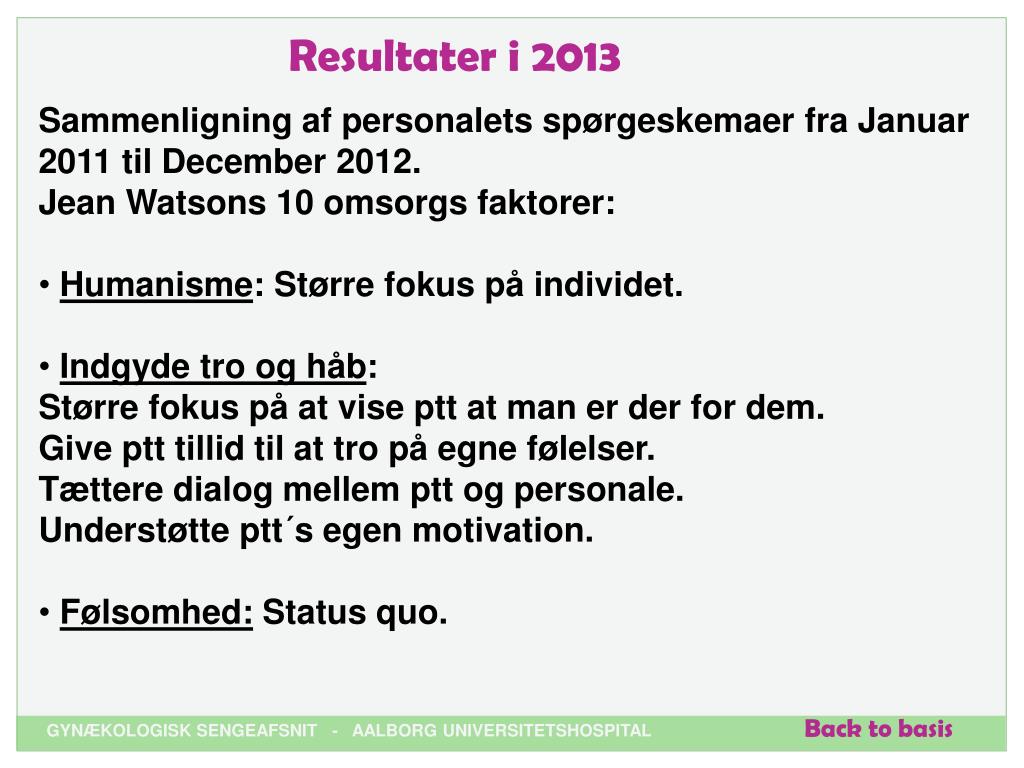 Resultater i 2013

Sammenligning af personalets spørgeskemaer fra Januar 2011 til December 2012.
Jean Watsons 10 omsorgs faktorer:

• Humanisme: Større fokus på individet.

• Indgyde tro og håb:
Større fokus på at vise ptt at man er der for dem.
Give ptt tillid til at tro på egne følelser.
Tættere dialog mellem ptt og personale.
Understøtte ptt´s egen motivation.

• Følsomhed: Status quo.

GYNÆKOLOGISK SENGEAFSNIT - AALBORG UNIVERSITETSHOSPITAL

Back to basis